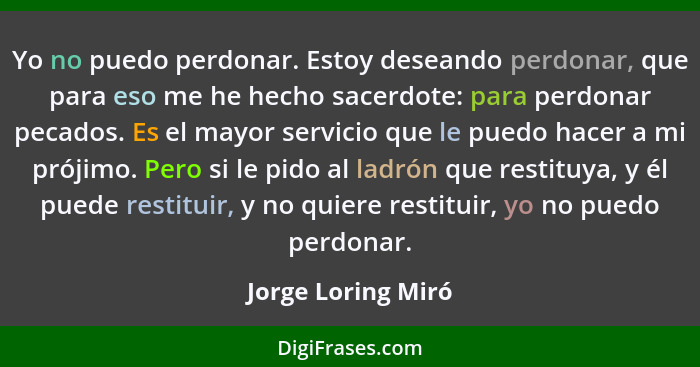 Yo no puedo perdonar. Estoy deseando perdonar, que para eso me he hecho sacerdote: para perdonar pecados. Es el mayor servicio que le puedo hacer a mi prójimo. Pero si le pido al ladrón que restituya, y él puede restituir, y no quiere restituir, yo no puedo perdonar.

Jorge Loring Miró

DigiFrases.com